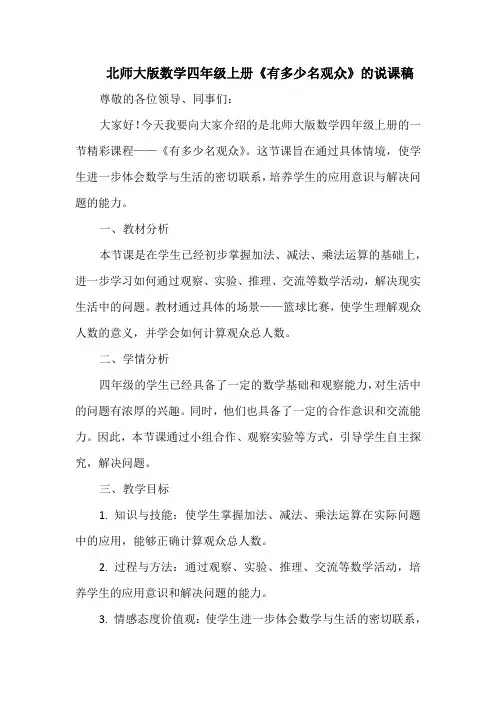 北师大版数学四年级上册《有多少名观众》的说课稿

尊敬的各位领导、同事们：

大家好！今天我要向大家介绍的是北师大版数学四年级上册的一节精彩课程——《有多少名观众》。这节课旨在通过具体情境，使学生进一步体会数学与生活的密切联系，培养学生的应用意识与解决问题的能力。

一、教材分析

本节课是在学生已经初步掌握加法、减法、乘法运算的基础上，进一步学习如何通过观察、实验、推理、交流等数学活动，解决现实生活中的问题。教材通过具体的场景——篮球比赛，使学生理解观众人数的意义，并学会如何计算观众总人数。

二、学情分析

四年级的学生已经具备了一定的数学基础和观察能力，对生活中的问题有浓厚的兴趣。同时，他们也具备了一定的合作意识和交流能力。因此，本节课通过小组合作、观察实验等方式，引导学生自主探究，解决问题。

三、教学目标

1. 知识与技能：使学生掌握加法、减法、乘法运算在实际问题中的应用，能够正确计算观众总人数。

2. 过程与方法：通过观察、实验、推理、交流等数学活动，培养学生的应用意识和解决问题的能力。

3. 情感态度价值观：使学生进一步体会数学与生活的密切联系，